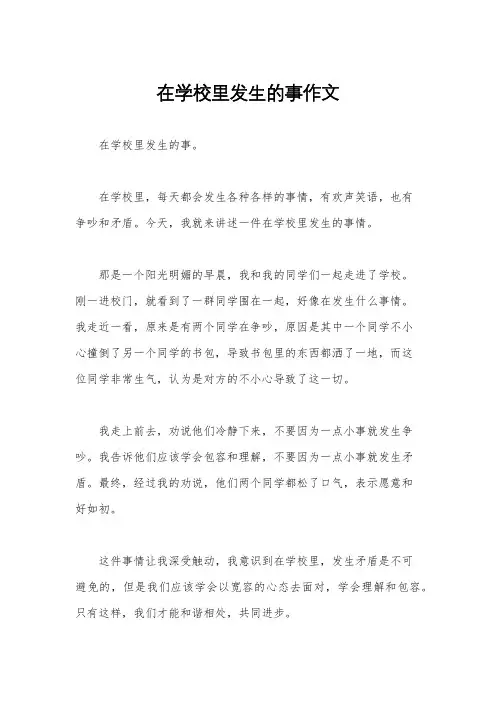 在学校里发生的事作文

在学校里发生的事。

在学校里，每天都会发生各种各样的事情，有欢声笑语，也有争吵和矛盾。今天，我就来讲述一件在学校里发生的事情。

那是一个阳光明媚的早晨，我和我的同学们一起走进了学校。刚一进校门，就看到了一群同学围在一起，好像在发生什么事情。我走近一看，原来是有两个同学在争吵，原因是其中一个同学不小心撞倒了另一个同学的书包，导致书包里的东西都洒了一地，而这位同学非常生气，认为是对方的不小心导致了这一切。

我走上前去，劝说他们冷静下来，不要因为一点小事就发生争吵。我告诉他们应该学会包容和理解，不要因为一点小事就发生矛盾。最终，经过我的劝说，他们两个同学都松了口气，表示愿意和好如初。

这件事情让我深受触动，我意识到在学校里，发生矛盾是不可避免的，但是我们应该学会以宽容的心态去面对，学会理解和包容。只有这样，我们才能和谐相处，共同进步。